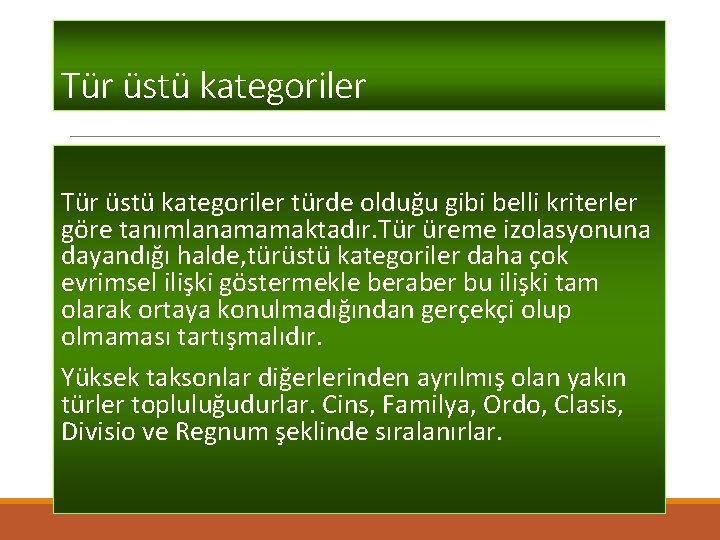 Tür üstü kategoriler

Tür üstü kategoriler türde olduğu gibi belli kriterler göre tanımlanamamaktadır.Tür üreme izolasyonuna dayandığı halde,türüstü kategoriler daha çok evrimsel ilişki göstermekle beraber bu ilişki tam olarak ortaya konulmadığından gerçekçi olup olmaması tartışmalıdır.

Yüksek taksonlar diğerlerinden ayrılmış olan yakın türler topluluğudurlar. Cins, Familya, Ordo, Clasis, Divisio ve Regnum şeklinde sıralanırlar.